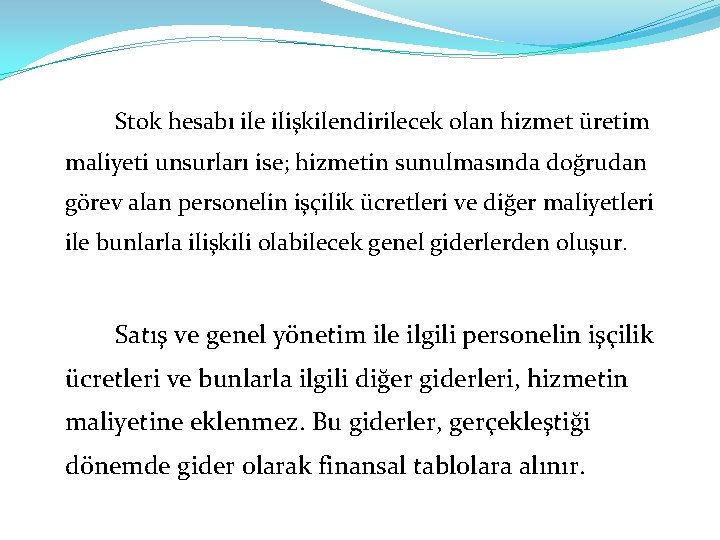 Stok hesabı ile ilişkilendirilecek olan hizmet üretim maliyeti unsurları ise; hizmetin sunulmasında doğrudan görev alan personelin işçilik ücretleri ve diğer maliyetleri ile bunlarla ilişkili olabilecek genel giderlerden oluşur.

Satış ve genel yönetim ile ilgili personelin işçilik ücretleri ve bunlarla ilgili diğer giderleri, hizmetin maliyetine eklenmez. Bu giderler, gerçekleştiği dönemde gider olarak finansal tablolara alınır.